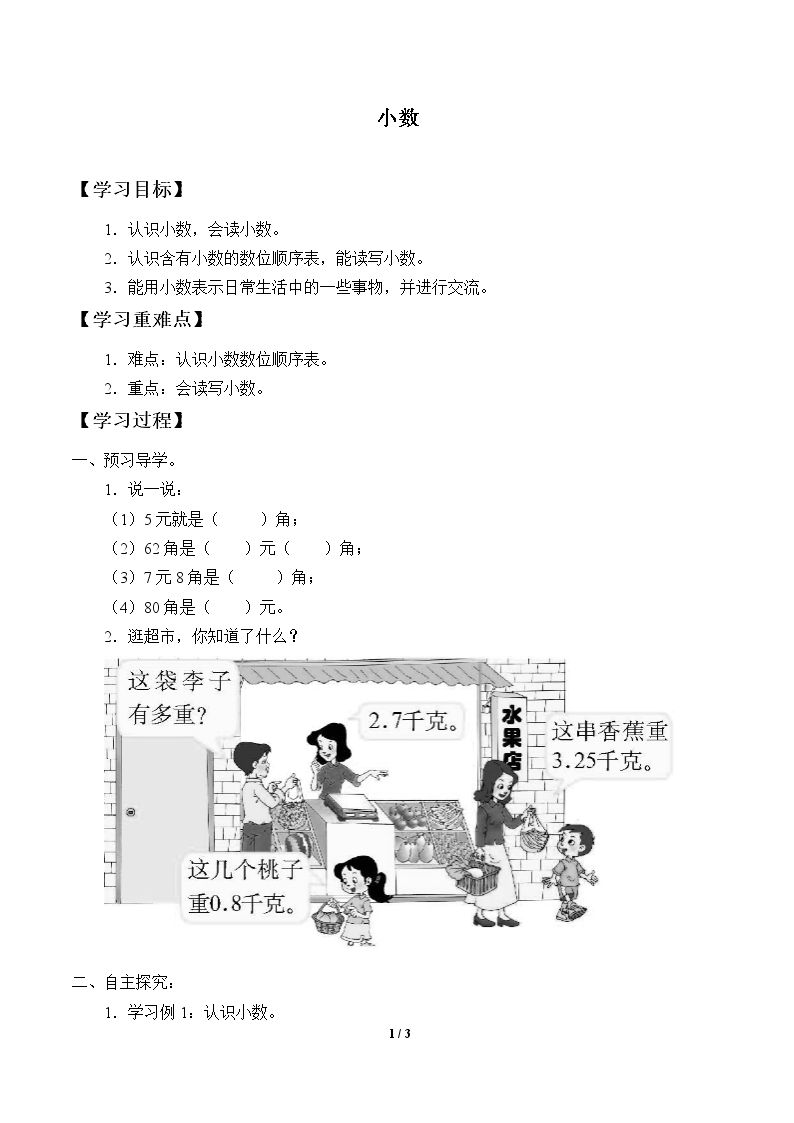 小数

【学习目标】

1.认识小数，会读小数。

2.认识含有小数的数位顺序表，能读写小数。

3.能用小数表示日常生活中的一些事物，并进行交流。

【学习重难点】

1.难点：认识小数数位顺序表。

2.重点：会读写小数。

【学习过程】

一、预习导学。

1.说一说：

（1）5元就是（ ）角；

（2）62角是（ ）元（ ）角；

（3）7元8角是（ ）角；

（4）80角是（ ）元。

2.逛超市，你知道了什么？

这袋李子有多重？

2.7千克。

水果店

这串香蕉重3.25千克。

这几个桃子重0.8千克。

二、自主探究：

1.学习例1：认识小数。

1 / 3